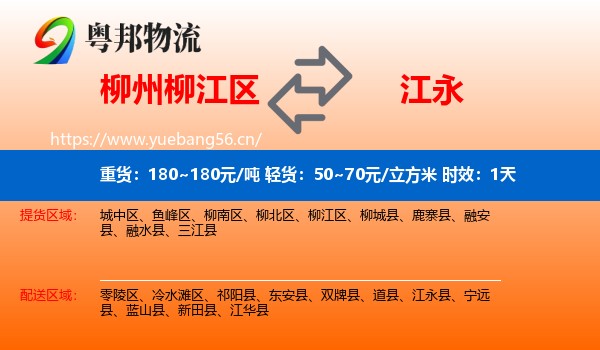 粤邦物流

柳州柳江区

江永

https://www.yuebang56.cn/

重货：180~180元/吨 轻货：50~70元/立方米 时效：1天

提货区域：

城中区、鱼峰区、柳南区、柳北区、柳江区、柳城县、鹿寨县、融安县、融水县、三江县

配送区域：

零陵区、冷水滩区、祁阳县、东安县、双牌县、道县、江永县、宁远县、蓝山县、新田县、江华县